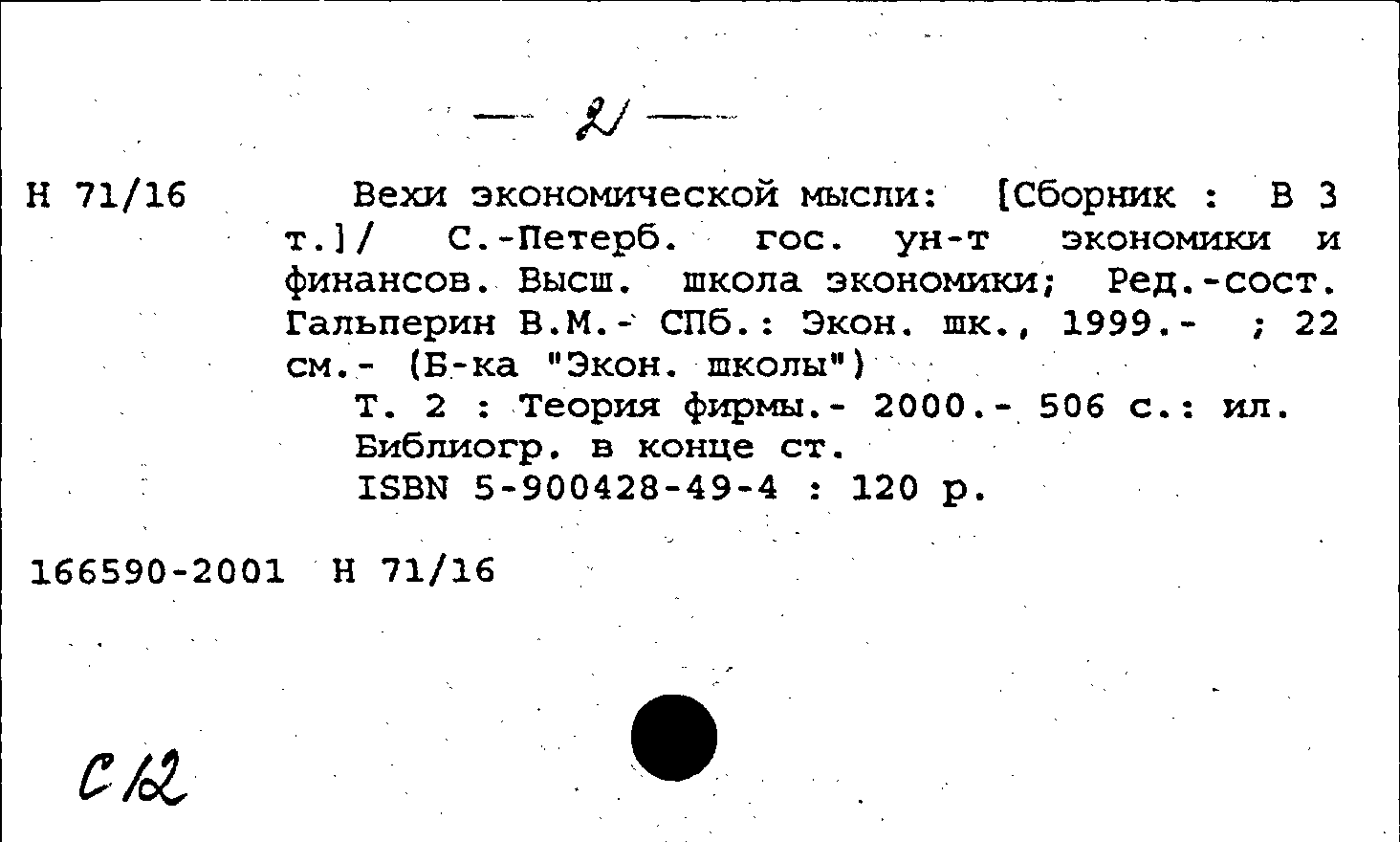 — 2 —

Н 71/16

Вехи экономической мысли: [Сборник : В 3 т.]/ С.-Петерб. гос. ун-т экономики и финансов. Высш. школа экономики; Ред.-сост. Гальперин В.М.- СПб.: Экон. шк., 1999.- ; 22 см.- (Б-ка "Экон. школы")

Т. 2 : Теория фирмы.- 2000.- 506 с.: ил.
Библиогр. в конце ст.
ISBN 5-900428-49-4 : 120 р.

166590-2001 Н 71/16

С 12